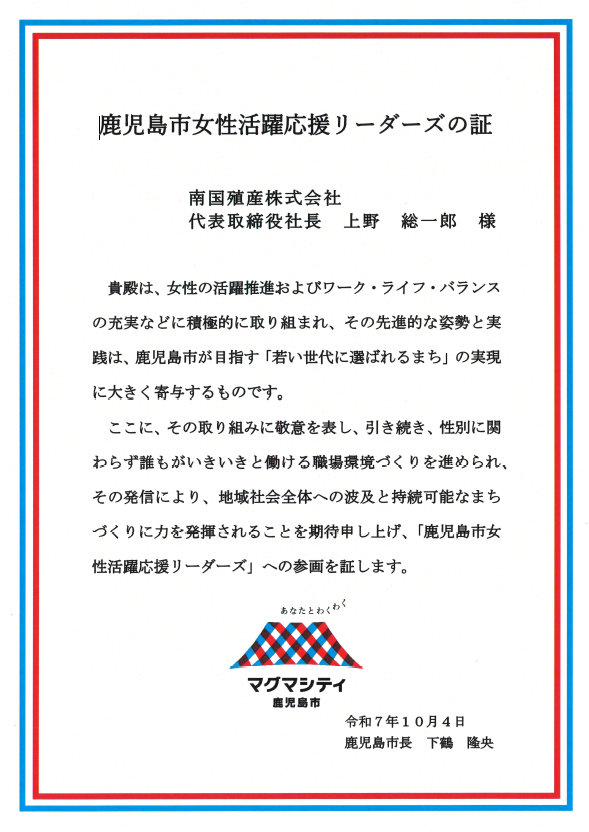 鹿児島市女性活躍応援リーダーズの証

南国殖産株式会社
代表取締役社長　上野　総一郎　様

貴殿は、女性の活躍推進およびワーク・ライフ・バランスの充実などに積極的に取り組まれ、その先進的な姿勢と実践は、鹿児島市が目指す「若い世代に選ばれるまち」の実現に大きく寄与するものです。

ここに、その取り組みに敬意を表し、引き続き、性別に関わらず誰もがいきいきと働ける職場環境づくりを進められ、その発信により、地域社会全体への波及と持続可能なまちづくりに力を発揮されることを期待申し上げ、「鹿児島市女性活躍応援リーダーズ」への参画を証します。

あなたとわくわく
マグマシティ
鹿児島市

令和7年10月4日
鹿児島市長　下鶴　隆央